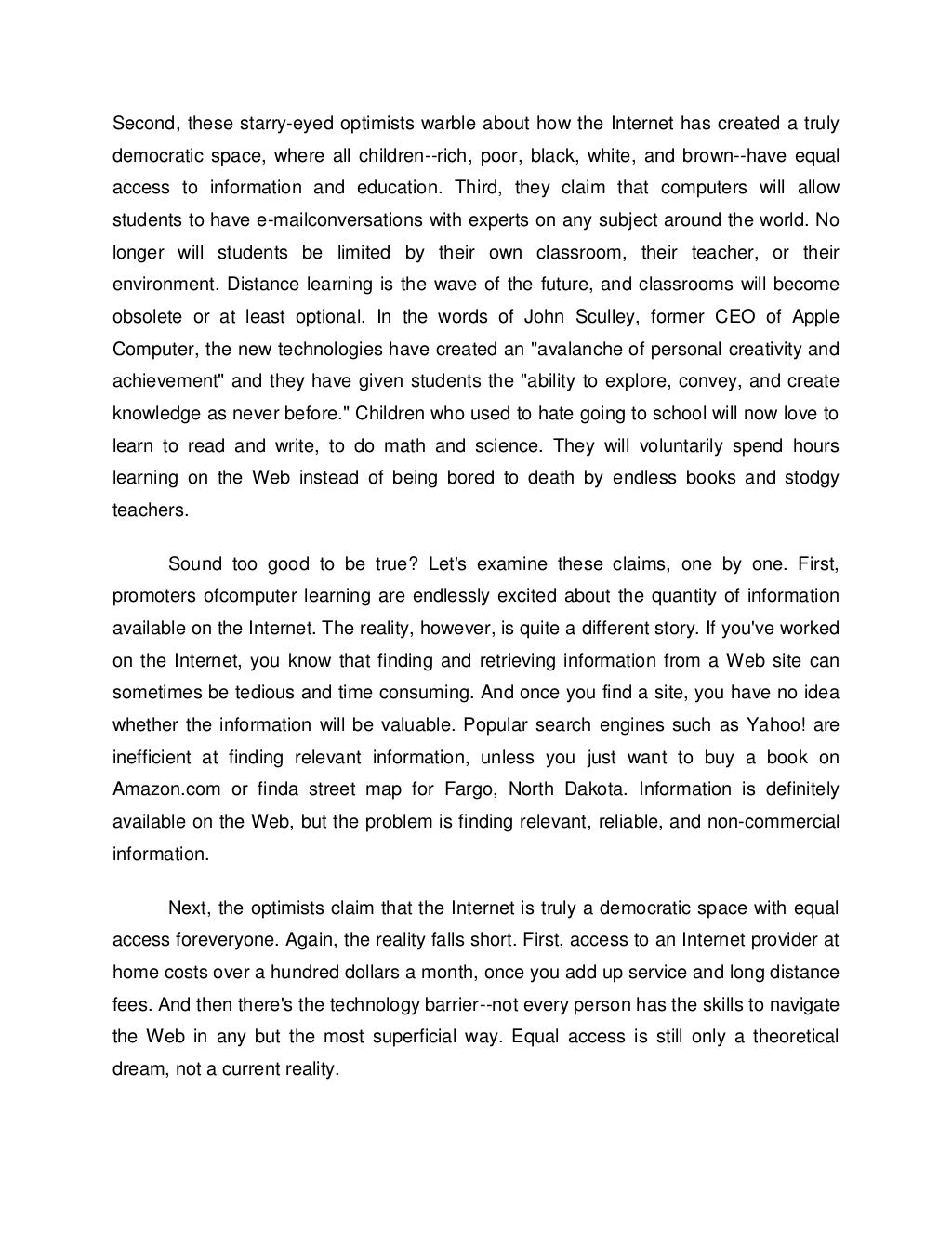 Second, these starry-eyed optimists warble about how the Internet has created a truly democratic space, where all children--rich, poor, black, white, and brown--have equal access to information and education. Third, they claim that computers will allow students to have e-mailconversations with experts on any subject around the world. No longer will students be limited by their own classroom, their teacher, or their environment. Distance learning is the wave of the future, and classrooms will become obsolete or at least optional. In the words of John Sculley, former CEO of Apple Computer, the new technologies have created an "avalanche of personal creativity and achievement" and they have given students the "ability to explore, convey, and create knowledge as never before." Children who used to hate going to school will now love to learn to read and write, to do math and science. They will voluntarily spend hours learning on the Web instead of being bored to death by endless books and stodgy teachers.

Sound too good to be true? Let's examine these claims, one by one. First, promoters ofcomputer learning are endlessly excited about the quantity of information available on the Internet. The reality, however, is quite a different story. If you've worked on the Internet, you know that finding and retrieving information from a Web site can sometimes be tedious and time consuming. And once you find a site, you have no idea whether the information will be valuable. Popular search engines such as Yahoo! are inefficient at finding relevant information, unless you just want to buy a book on Amazon.com or finda street map for Fargo, North Dakota. Information is definitely available on the Web, but the problem is finding relevant, reliable, and non-commercial information.

Next, the optimists claim that the Internet is truly a democratic space with equal access foreveryone. Again, the reality falls short. First, access to an Internet provider at home costs over a hundred dollars a month, once you add up service and long distance fees. And then there's the technology barrier--not every person has the skills to navigate the Web in any but the most superficial way. Equal access is still only a theoretical dream, not a current reality.